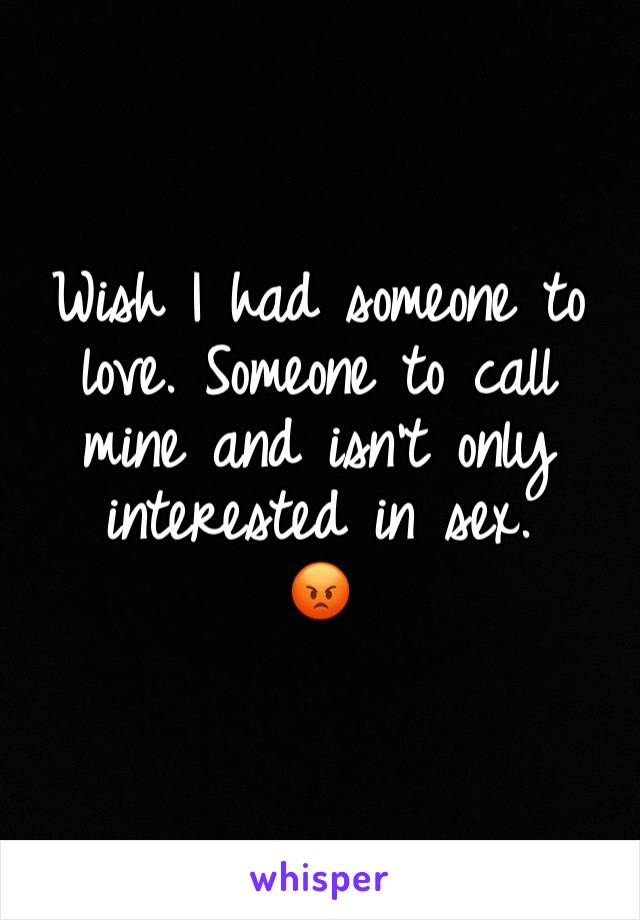 Wish I had someone to love. Someone to call mine and isn't only interested in sex. 😡

whisper